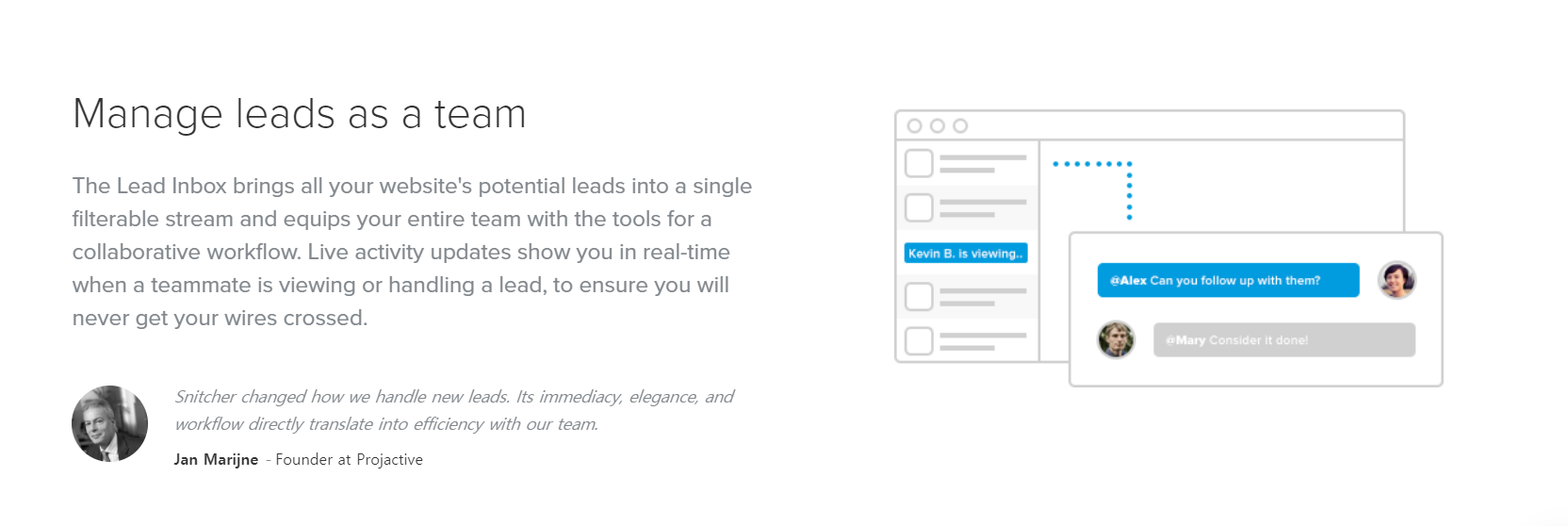 Manage leads as a team

The Lead Inbox brings all your website's potential leads into a single filterable stream and equips your entire team with the tools for a collaborative workflow. Live activity updates show you in real-time when a teammate is viewing or handling a lead, to ensure you will never get your wires crossed.

Snitcher changed how we handle new leads. Its immediacy, elegance, and workflow directly translate into efficiency with our team.

Jan Marijne - Founder at Projactive

Kevin B. is viewing..

@Alex Can you follow up with them?

@Mary Consider it done!